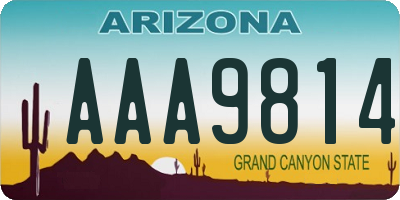 ARIZONA

AAA9814

GRAND CANYON STATE